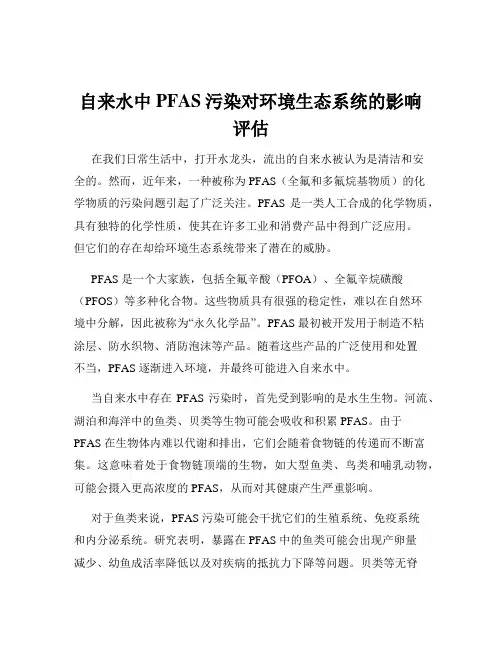 自来水中 PFAS 污染对环境生态系统的影响评估

在我们日常生活中，打开水龙头，流出的自来水被认为是清洁和安全的。然而，近年来，一种被称为 PFAS（全氟和多氟烷基物质）的化学物质的污染问题引起了广泛关注。PFAS 是一类人工合成的化学物质，具有独特的化学性质，使其在许多工业和消费产品中得到广泛应用。但它们的存在却给环境生态系统带来了潜在的威胁。

PFAS 是一个大家族，包括全氟辛酸（PFOA）、全氟辛烷磺酸（PFOS）等多种化合物。这些物质具有很强的稳定性，难以在自然环境中分解，因此被称为“永久化学品”。PFAS 最初被开发用于制造不粘涂层、防水织物、消防泡沫等产品。随着这些产品的广泛使用和处置不当，PFAS 逐渐进入环境，并最终可能进入自来水中。

当自来水中存在 PFAS 污染时，首先受到影响的是水生生物。河流、湖泊和海洋中的鱼类、贝类等生物可能会吸收和积累 PFAS。由于 PFAS 在生物体内难以代谢和排出，它们会随着食物链的传递而不断富集。这意味着处于食物链顶端的生物，如大型鱼类、鸟类和哺乳动物，可能会摄入更高浓度的 PFAS，从而对其健康产生严重影响。

对于鱼类来说，PFAS 污染可能会干扰它们的生殖系统、免疫系统和内分泌系统。研究表明，暴露在 PFAS 中的鱼类可能会出现产卵量减少、幼鱼成活率降低以及对疾病的抵抗力下降等问题。贝类等无脊